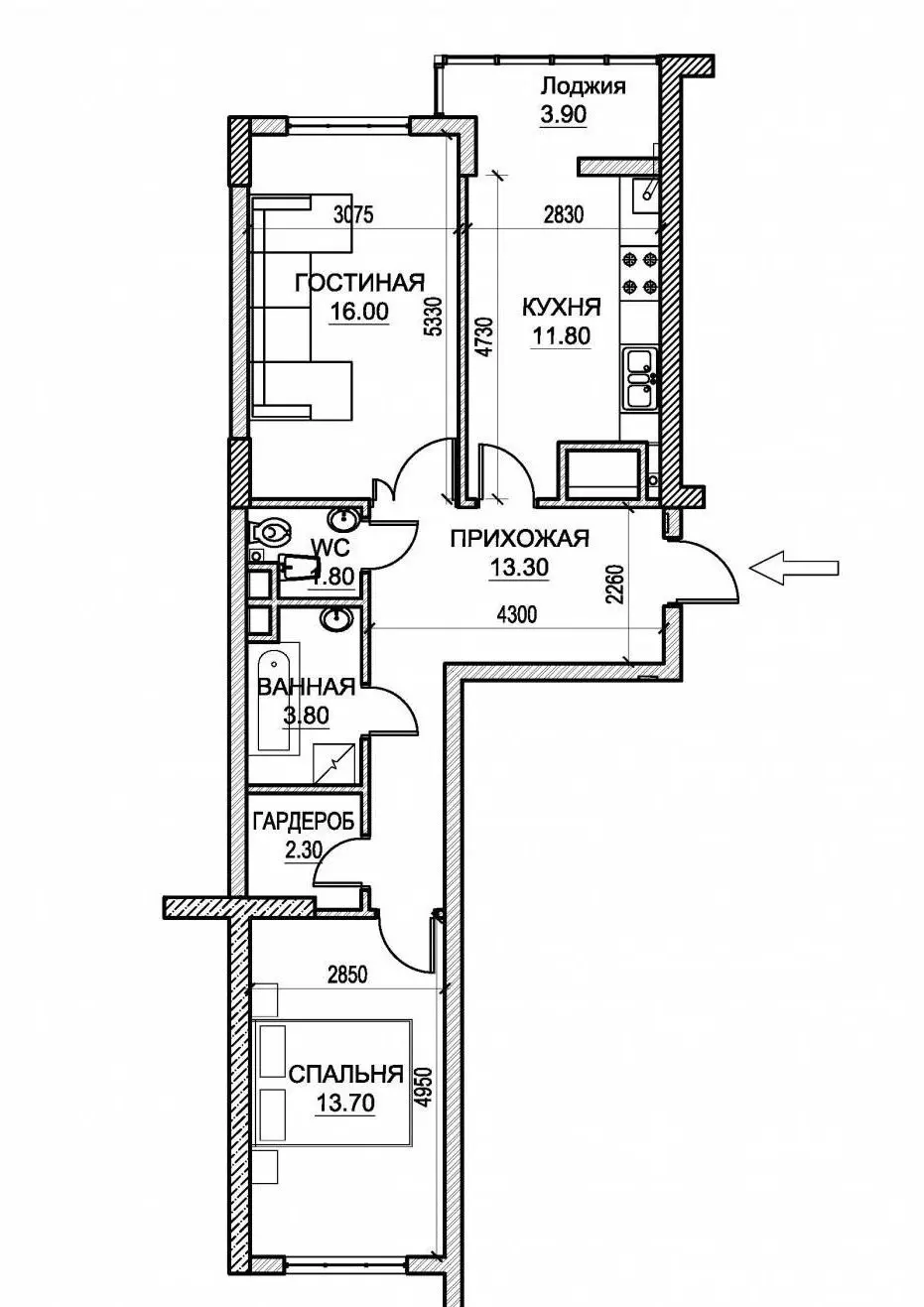 Лоджия
3.90

3075

2830

ГОСТИНАЯ
16.00

5330

4730

КУХНЯ
11.80

WC
1.80

ПРИХОЖАЯ
13.30

2260

4300

ВАННАЯ
3.80

ГАРДЕРОБ
2.30

2850

СПАЛЬНЯ
13.70

4950